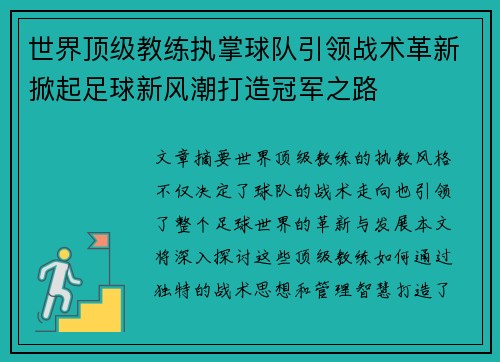 世界顶级教练执掌球队引领战术革新掀起足球新风潮打造冠军之路

文章摘要世界顶级教练的执教风格不仅决定了球队的战术走向也引领了整个足球世界的革新与发展本文将深入探讨这些顶级教练如何通过独特的战术思想和管理智慧打造了